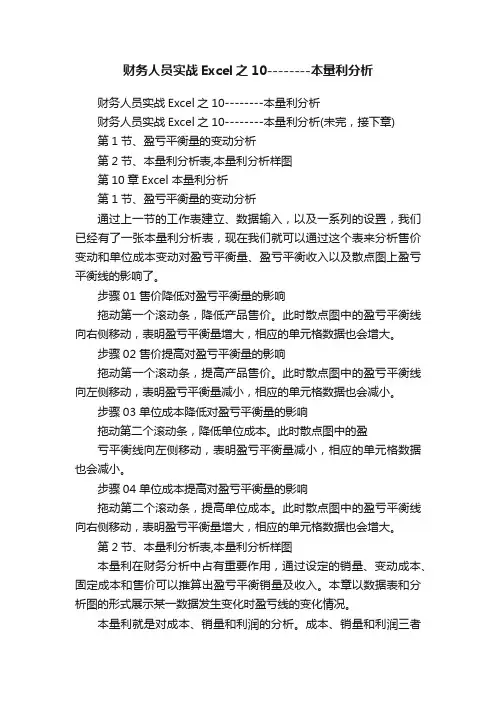 财务人员实战 Excel 之 10--------本量利分析

财务人员实战 Excel 之 10--------本量利分析

财务人员实战 Excel 之 10--------本量利分析(未完，接下章)

第 1 节、盈亏平衡量的变动分析

第 2 节、本量利分析表,本量利分析样图

第 10 章 Excel 本量利分析

第 1 节、盈亏平衡量的变动分析

通过上一节的工作表建立、数据输入，以及一系列的设置，我们已经有了一张本量利分析表，现在我们就可以通过这个表来分析售价变动和单位成本变动对盈亏平衡量、盈亏平衡收入以及散点图上盈亏平衡线的影响了。

步骤 01 售价降低对盈亏平衡量的影响

拖动第一个滚动条，降低产品售价。此时散点图中的盈亏平衡线向右侧移动，表明盈亏平衡量增大，相应的单元格数据也会增大。

步骤 02 售价提高对盈亏平衡量的影响

拖动第一个滚动条，提高产品售价。此时散点图中的盈亏平衡线向左侧移动，表明盈亏平衡量减小，相应的单元格数据也会减小。

步骤 03 单位成本降低对盈亏平衡量的影响

拖动第二个滚动条，降低单位成本。此时散点图中的盈

亏平衡线向左侧移动，表明盈亏平衡量减小，相应的单元格数据也会减小。

步骤 04 单位成本提高对盈亏平衡量的影响

拖动第二个滚动条，提高单位成本。此时散点图中的盈亏平衡线向右侧移动，表明盈亏平衡量增大，相应的单元格数据也会增大。

第 2 节、本量利分析表,本量利分析样图

本量利在财务分析中占有重要作用，通过设定的销量、变动成本、固定成本和售价可以推算出盈亏平衡销量及收入。本章以数据表和分析图的形式展示某一数据发生变化时盈亏线的变化情况。

本量利就是对成本、销量和利润的分析。成本、销量和利润三者